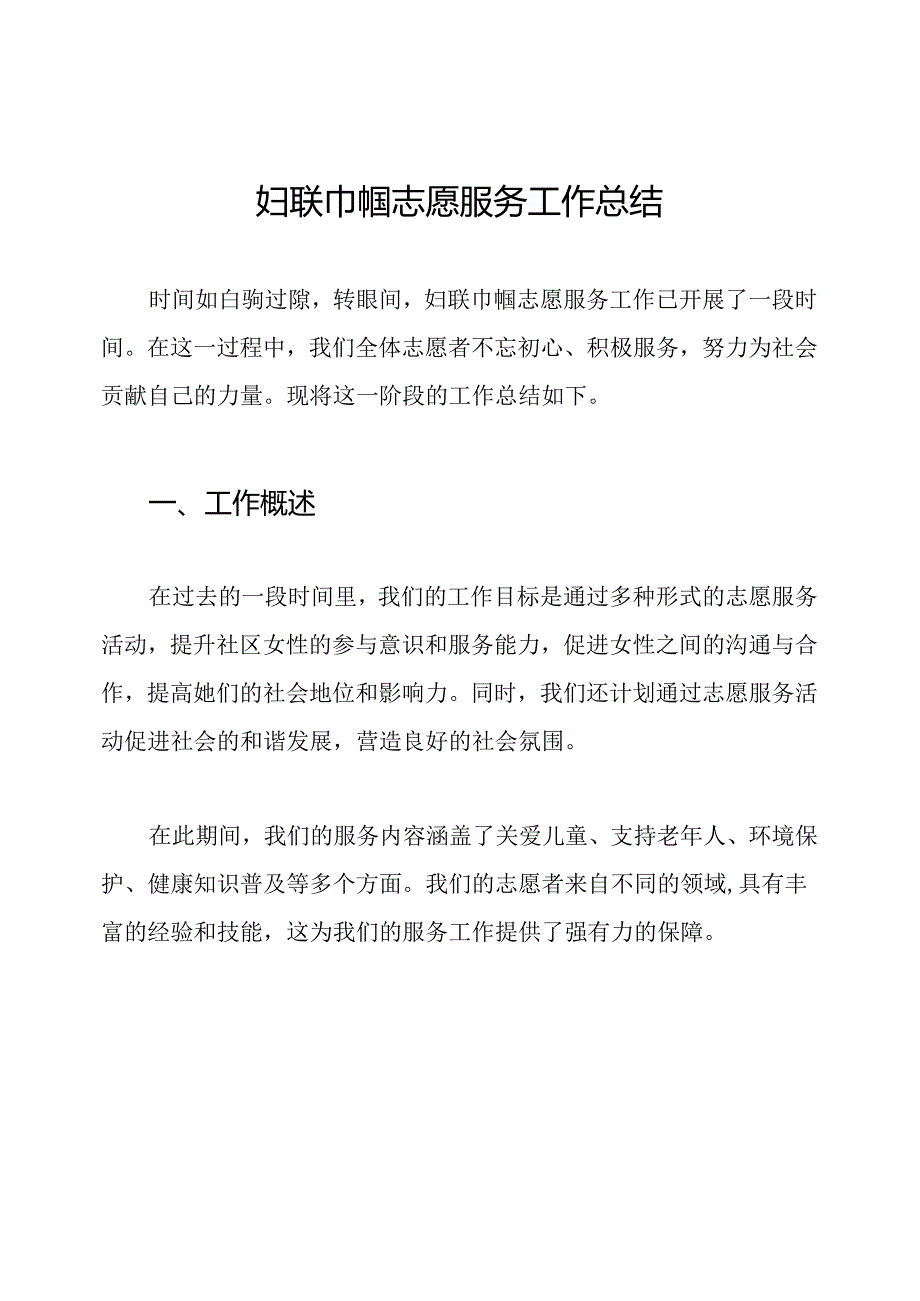 妇联巾帼志愿服务工作总结

时间如白驹过隙，转眼间，妇联巾帼志愿服务工作已开展了一段时间。在这一过程中，我们全体志愿者不忘初心、积极服务，努力为社会贡献自己的力量。现将这一阶段的工作总结如下。

一、工作概述

在过去的一段时间里，我们的工作目标是通过多种形式的志愿服务活动，提升社区女性的参与意识和服务能力，促进女性之间的沟通与合作，提高她们的社会地位和影响力。同时，我们还计划通过志愿服务活动促进社会的和谐发展，营造良好的社会氛围。

在此期间，我们的服务内容涵盖了关爱儿童、支持老年人、环境保护、健康知识普及等多个方面。我们的志愿者来自不同的领域，具有丰富的经验和技能，这为我们的服务工作提供了强有力的保障。